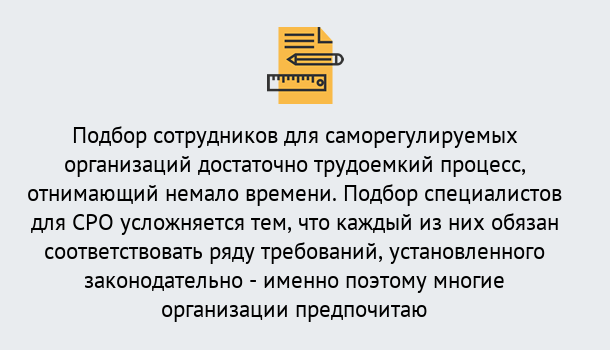 Подбор сотрудников для саморегулируемых организаций достаточно трудоемкий процесс, отнимающий немало времени. Подбор специалистов для СРО усложняется тем, что каждый из них обязан соответствовать ряду требований, установленного законодательно - именно поэтому многие организации предпочитаю